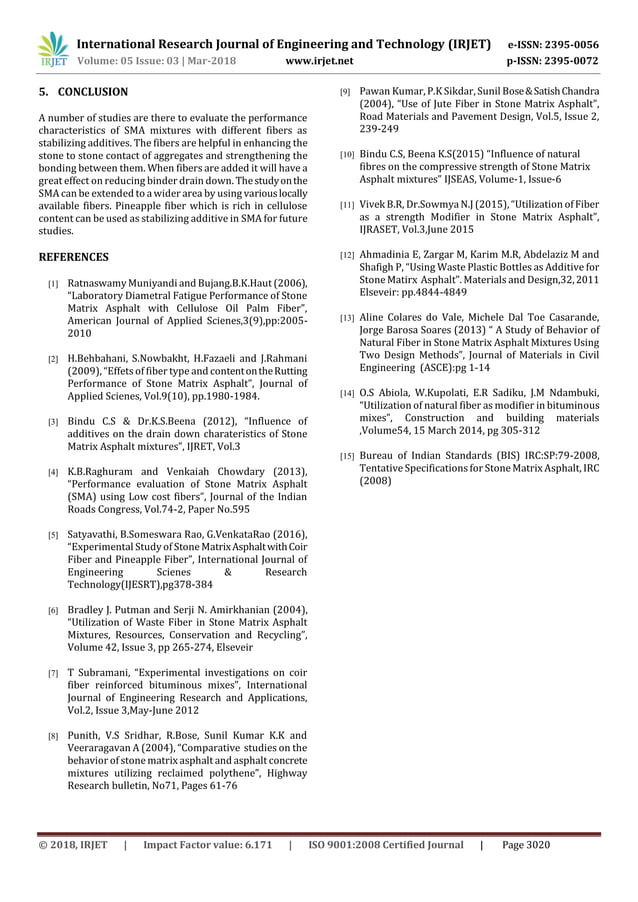 IRJET

International Research Journal of Engineering and Technology (IRJET) e-ISSN: 2395-0056
Volume: 05 Issue: 03 | Mar-2018 www.irjet.net p-ISSN: 2395-0072

5. CONCLUSION

A number of studies are there to evaluate the performance characteristics of SMA mixtures with different fibers as stabilizing additives. The fibers are helpful in enhancing the stone to stone contact of aggregates and strengthening the bonding between them. When fibers are added it will have a great effect on reducing binder drain down. The study on the SMA can be extended to a wider area by using various locally available fibers. Pineapple fiber which is rich in cellulose content can be used as stabilizing additive in SMA for future studies.

REFERENCES

[1] Ratnaswamy Muniyandi and Bujang.B.K.Haut (2006), "Laboratory Diametral Fatigue Performance of Stone Matrix Asphalt with Cellulose Oil Palm Fiber", American Journal of Applied Scienes,3(9),pp:2005-2010

[2] H.Behbahani, S.Nowbakht, H.Fazaeli and J.Rahmani (2009), "Effets of fiber type and content on the Rutting Performance of Stone Matrix Asphalt", Journal of Applied Scienes, Vol.9(10), pp.1980-1984.

[3] Bindu C.S & Dr.K.S.Beena (2012), "Influence of additives on the drain down charateristics of Stone Matrix Asphalt mixtures", IJRET, Vol.3

[4] K.B.Raghuram and Venkaiah Chowdary (2013), "Performance evaluation of Stone Matrix Asphalt (SMA) using Low cost fibers", Journal of the Indian Roads Congress, Vol.74-2, Paper No.595

[5] Satyavathi, B.Someswara Rao, G.VenkataRao (2016), "Experimental Study of Stone Matrix Asphalt with Coir Fiber and Pineapple Fiber", International Journal of Engineering Scienes & Research Technology(IJESRT),pg378-384

[6] Bradley J. Putman and Serji N. Amirkhanian (2004), "Utilization of Waste Fiber in Stone Matrix Asphalt Mixtures, Resources, Conservation and Recycling", Volume 42, Issue 3, pp 265-274, Elseveir

[7] T Subramani, "Experimental investigations on coir fiber reinforced bituminous mixes", International Journal of Engineering Research and Applications, Vol.2, Issue 3,May-June 2012

[8] Punith, V.S Sridhar, R.Bose, Sunil Kumar K.K and Veeraragavan A (2004), "Comparative studies on the behavior of stone matrix asphalt and asphalt concrete mixtures utilizing reclaimed polythene", Highway Research bulletin, No71, Pages 61-76

[9] Pawan Kumar, P.K Sikdar, Sunil Bose & Satish Chandra (2004), "Use of Jute Fiber in Stone Matrix Asphalt", Road Materials and Pavement Design, Vol.5, Issue 2, 239-249

[10] Bindu C.S, Beena K.S(2015) "Influence of natural fibres on the compressive strength of Stone Matrix Asphalt mixtures" IJSEAS, Volume-1, Issue-6

[11] Vivek B.R, Dr.Sowmya N.J (2015), "Utilization of Fiber as a strength Modifier in Stone Matrix Asphalt", IJRASET, Vol.3,June 2015

[12] Ahmadinia E, Zargar M, Karim M.R, Abdelaziz M and Shafigh P, "Using Waste Plastic Bottles as Additive for Stone Matirx Asphalt". Materials and Design,32, 2011 Elseveir: pp.4844-4849

[13] Aline Colares do Vale, Michele Dal Toe Casarande, Jorge Barosa Soares (2013) " A Study of Behavior of Natural Fiber in Stone Matrix Asphalt Mixtures Using Two Design Methods", Journal of Materials in Civil Engineering (ASCE):pg 1-14

[14] O.S Abiola, W.Kupolati, E.R Sadiku, J.M Ndambuki, "Utilization of natural fiber as modifier in bituminous mixes", Construction and building materials ,Volume54, 15 March 2014, pg 305-312

[15] Bureau of Indian Standards (BIS) IRC:SP:79-2008, Tentative Specifications for Stone Matrix Asphalt, IRC (2008)

© 2018, IRJET | Impact Factor value: 6.171 | ISO 9001:2008 Certified Journal | Page 3020